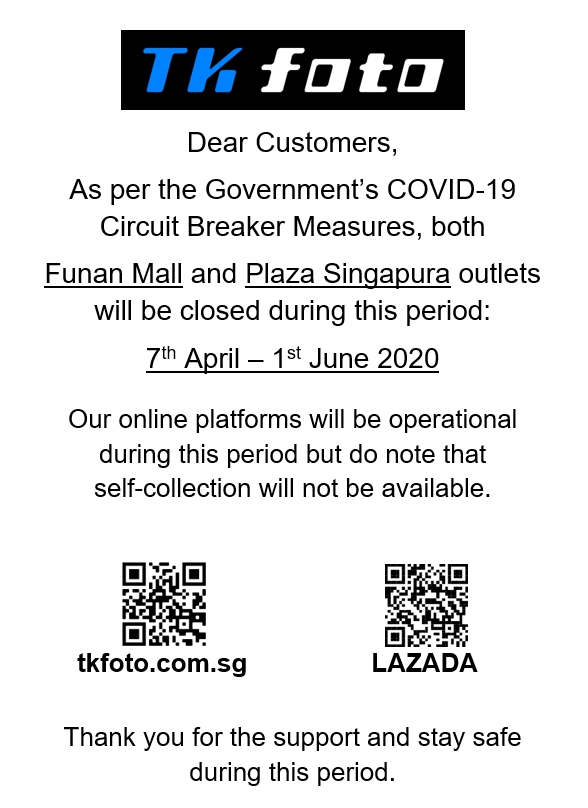 TK foto

Dear Customers,

As per the Government's COVID-19 Circuit Breaker Measures, both Funan Mall and Plaza Singapura outlets will be closed during this period:

7th April – 1st June 2020

Our online platforms will be operational during this period but do note that self-collection will not be available.

tkfoto.com.sg

LAZADA

Thank you for the support and stay safe during this period.